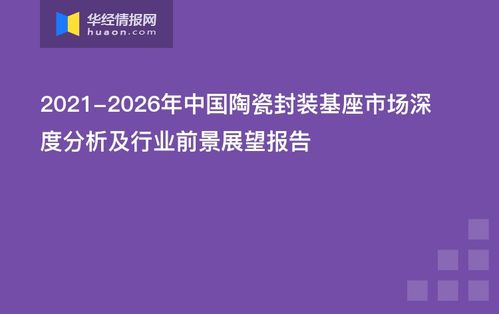 华经情报网
huaon.com

2021-2026年中国陶瓷封装基座市场深度分析及行业前景展望报告